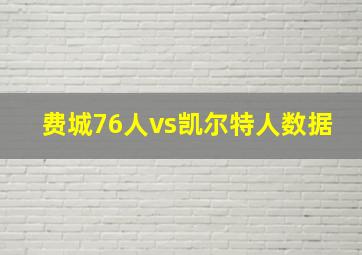 费城76人vs凯尔特人数据